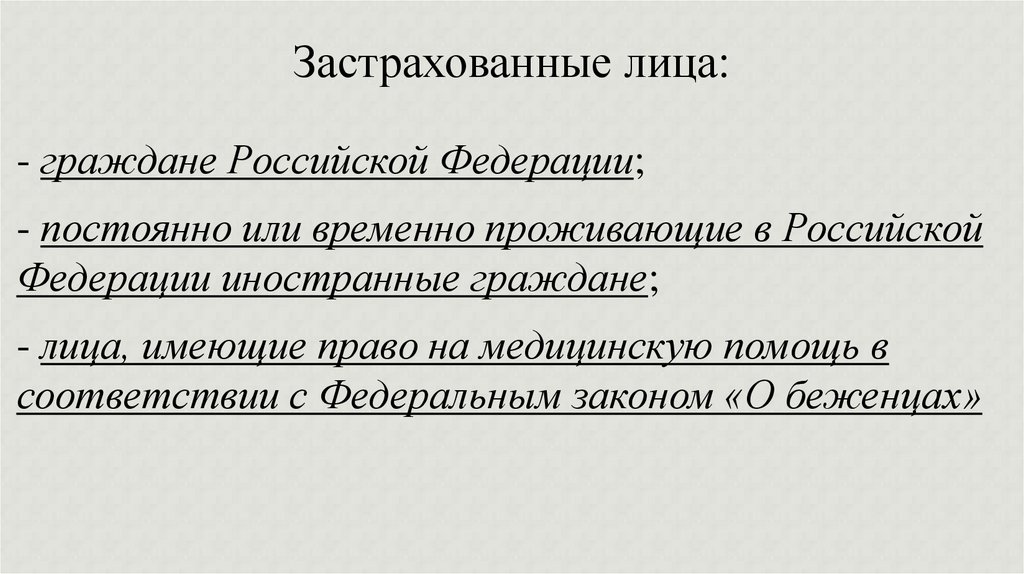 Застрахованные лица:

- граждане Российской Федерации;

- постоянно или временно проживающие в Российской Федерации иностранные граждане;

- лица, имеющие право на медицинскую помощь в соответствии с Федеральным законом «О беженцах»